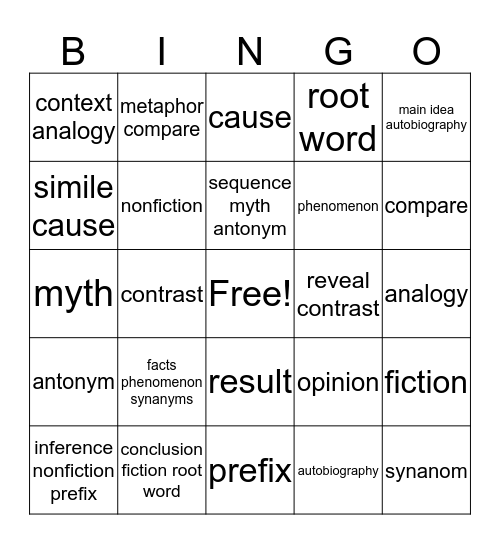 | B | I | N | G | O |
|---|---|---|---|---|
| context analogy | metaphor compare | cause | root word | main idea autobiography |
| simile cause | nonfiction | sequence myth antonym | phenomenon | compare |
| myth | contrast | Free! | reveal contrast | analogy |
| antonym | facts phenomenon synanyms | result | opinion | fiction |
| inference nonfiction prefix | conclusion fiction root word | prefix | autobiography | synanom |